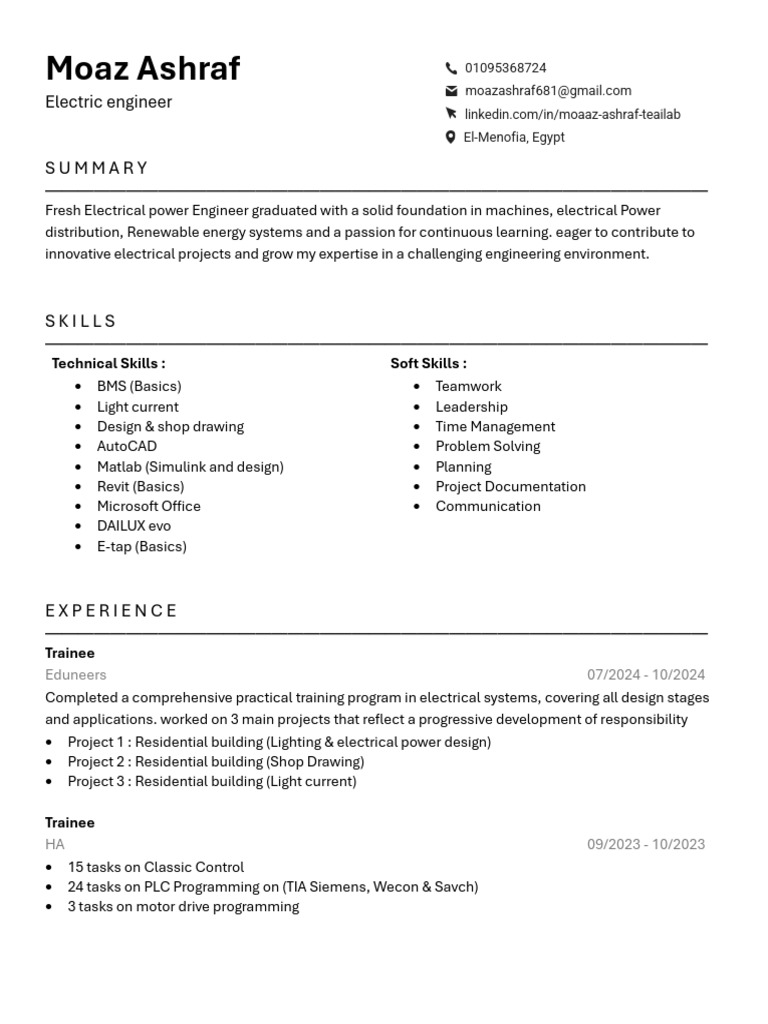 Moaz Ashraf

Electric engineer

01095368724
moazashraf681@gmail.com
linkedin.com/in/moaaz-ashraf-teailab
El-Menofia, Egypt

SUMMARY

Fresh Electrical power Engineer graduated with a solid foundation in machines, electrical Power distribution, Renewable energy systems and a passion for continuous learning. eager to contribute to innovative electrical projects and grow my expertise in a challenging engineering environment.

SKILLS

Technical Skills :
• BMS (Basics)
• Light current
• Design & shop drawing
• AutoCAD
• Matlab (Simulink and design)
• Revit (Basics)
• Microsoft Office
• DAILUX evo
• E-tap (Basics)

Soft Skills :
• Teamwork
• Leadership
• Time Management
• Problem Solving
• Planning
• Project Documentation
• Communication

EXPERIENCE

Trainee
Eduneers
07/2024 - 10/2024

Completed a comprehensive practical training program in electrical systems, covering all design stages and applications. worked on 3 main projects that reflect a progressive development of responsibility

• Project 1 : Residential building (Lighting & electrical power design)
• Project 2 : Residential building (Shop Drawing)
• Project 3 : Residential building (Light current)

Trainee
HA
09/2023 - 10/2023

• 15 tasks on Classic Control
• 24 tasks on PLC Programming on (TIA Siemens, Wecon & Savch)
• 3 tasks on motor drive programming